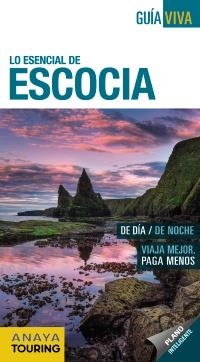 GUÍA VIVA

LO ESENCIAL DE
ESCOCIA

DE DÍA / DE NOCHE

VIAJA MEJOR, PAGA MENOS

ANAYA TOURING

PLANO INTELIGENTE